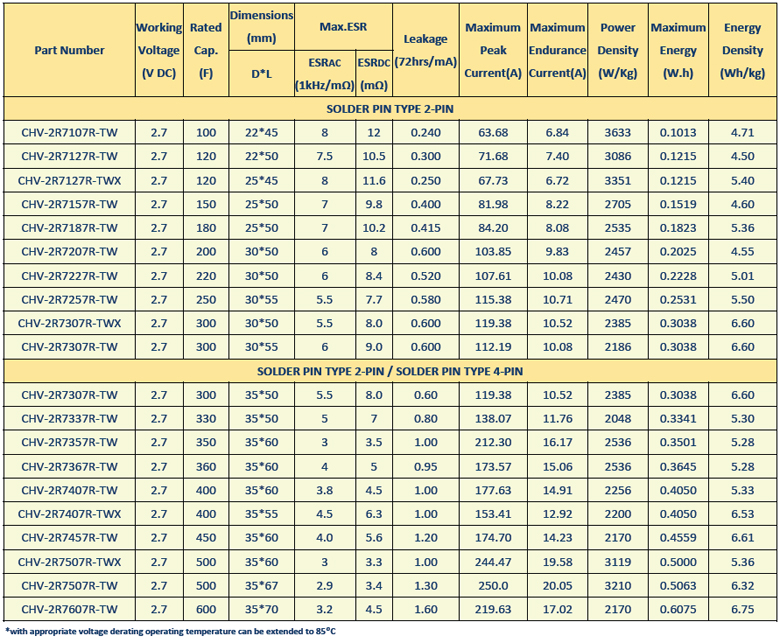 | Part Number | Working Voltage (V DC) | Rated Cap. (F) | Dimensions (mm) D*L | Max.ESR ESRAC (1kHz/mΩ) | Max.ESR ESRDC (mΩ) | Leakage (72hrs/mA) | Maximum Peak Current(A) | Maximum Endurance Current(A) | Power Density (W/Kg) | Maximum Energy (W.h) | Energy Density (Wh/kg) |
|---|---|---|---|---|---|---|---|---|---|---|---|
| SOLDER PIN TYPE 2-PIN | | | | | | | | | | | |
| CHV-2R7107R-TW | 2.7 | 100 | 22*45 | 8 | 12 | 0.240 | 63.68 | 6.84 | 3633 | 0.1013 | 4.71 |
| CHV-2R7127R-TW | 2.7 | 120 | 22*50 | 7.5 | 10.5 | 0.300 | 71.68 | 7.40 | 3086 | 0.1215 | 4.50 |
| CHV-2R7127R-TWX | 2.7 | 120 | 25*45 | 8 | 11.6 | 0.250 | 67.73 | 6.72 | 3351 | 0.1215 | 5.40 |
| CHV-2R7157R-TW | 2.7 | 150 | 25*50 | 7 | 9.8 | 0.400 | 81.98 | 8.22 | 2705 | 0.1519 | 4.60 |
| CHV-2R7187R-TW | 2.7 | 180 | 25*50 | 7 | 10.2 | 0.415 | 84.20 | 8.08 | 2535 | 0.1823 | 5.36 |
| CHV-2R7207R-TW | 2.7 | 200 | 30*50 | 6 | 8 | 0.600 | 103.85 | 9.83 | 2457 | 0.2025 | 4.55 |
| CHV-2R7227R-TW | 2.7 | 220 | 30*50 | 6 | 8.4 | 0.520 | 107.61 | 10.08 | 2430 | 0.2228 | 5.01 |
| CHV-2R7257R-TW | 2.7 | 250 | 30*55 | 5.5 | 7.7 | 0.580 | 115.38 | 10.71 | 2470 | 0.2531 | 5.50 |
| CHV-2R7307R-TWX | 2.7 | 300 | 30*50 | 5.5 | 8.0 | 0.600 | 119.38 | 10.52 | 2385 | 0.3038 | 6.60 |
| CHV-2R7307R-TW | 2.7 | 300 | 30*55 | 6 | 9.0 | 0.600 | 112.19 | 10.08 | 2186 | 0.3038 | 6.60 |
| SOLDER PIN TYPE 2-PIN / SOLDER PIN TYPE 4-PIN | | | | | | | | | | | |
| CHV-2R7307R-TW | 2.7 | 300 | 35*50 | 5.5 | 8.0 | 0.60 | 119.38 | 10.52 | 2385 | 0.3038 | 6.60 |
| CHV-2R7337R-TW | 2.7 | 330 | 35*50 | 5 | 7 | 0.80 | 138.07 | 11.76 | 2048 | 0.3341 | 5.30 |
| CHV-2R7357R-TW | 2.7 | 350 | 35*60 | 3 | 3.5 | 1.00 | 212.30 | 16.17 | 2536 | 0.3501 | 5.28 |
| CHV-2R7367R-TW | 2.7 | 360 | 35*60 | 4 | 5 | 0.95 | 173.57 | 15.06 | 2536 | 0.3645 | 5.28 |
| CHV-2R7407R-TW | 2.7 | 400 | 35*60 | 3.8 | 4.5 | 1.00 | 177.63 | 14.91 | 2256 | 0.4050 | 5.33 |
| CHV-2R7407R-TWX | 2.7 | 400 | 35*55 | 4.5 | 6.3 | 1.00 | 153.41 | 12.92 | 2200 | 0.4050 | 6.53 |
| CHV-2R7457R-TW | 2.7 | 450 | 35*60 | 4.0 | 5.6 | 1.20 | 174.70 | 14.23 | 2170 | 0.4559 | 6.61 |
| CHV-2R7507R-TWX | 2.7 | 500 | 35*60 | 3 | 3.3 | 1.00 | 244.47 | 19.58 | 3119 | 0.5000 | 5.36 |
| CHV-2R7507R-TW | 2.7 | 500 | 35*67 | 2.9 | 3.4 | 1.30 | 250.0 | 20.05 | 3210 | 0.5063 | 6.32 |
| CHV-2R7607R-TW | 2.7 | 600 | 35*70 | 3.2 | 4.5 | 1.60 | 219.63 | 17.02 | 2170 | 0.6075 | 6.75 |

*with appropriate voltage derating operating temperature can be extended to 85°C